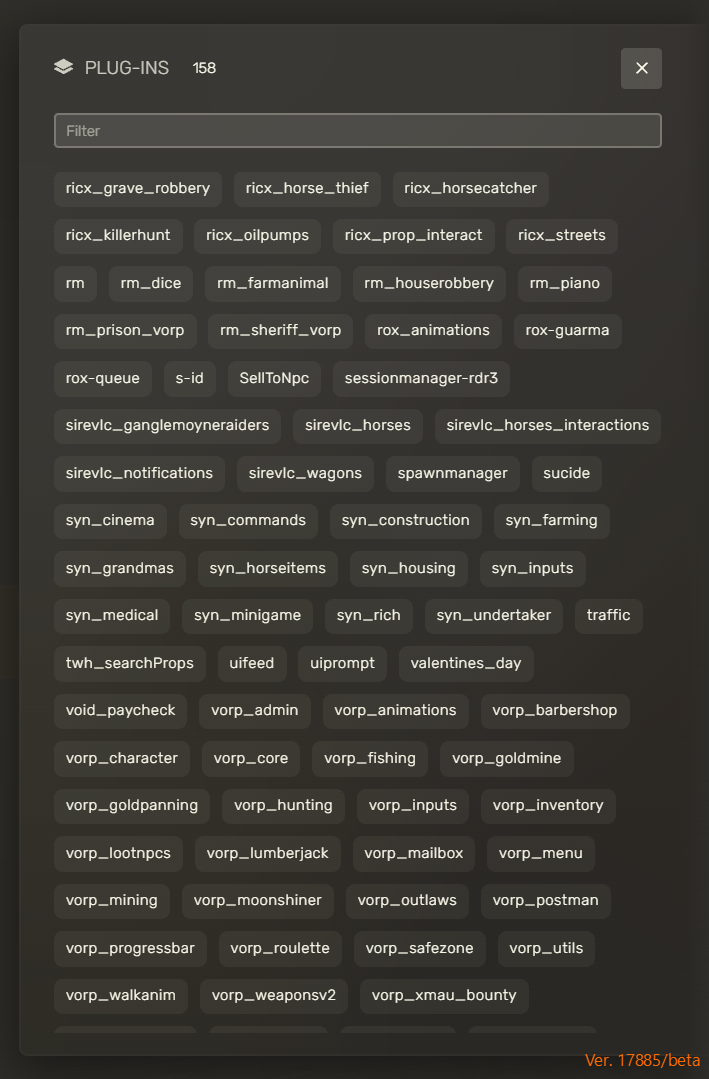 PLUG-INS 158

Filter

ricx_grave_robbery ricx_horse_thief ricx_horsecatcher
ricx_killerhunt ricx_oilpumps ricx_prop_interact ricx_streets
rm rm_dice rm_farmanimal rm_houserobbery rm_piano
rm_prison_vorp rm_sheriff_vorp rox_animations rox-guarma
rox-queue s-id SellToNpc sessionmanager-rdr3
sirevlc_ganglemoyneraiders sirevlc_horses sirevlc_horses_interactions
sirevlc_notifications sirevlc_wagons spawnmanager sucide
syn_cinema syn_commands syn_construction syn_farming
syn_grandmas syn_horseitems syn_housing syn_inputs
syn_medical syn_minigame syn_rich syn_undertaker traffic
twh_searchProps uifeed uiprompt valentines_day
void_paycheck vorp_admin vorp_animations vorp_barbershop
vorp_character vorp_core vorp_fishing vorp_goldmine
vorp_goldpanning vorp_hunting vorp_inputs vorp_inventory
vorp_lootnpcs vorp_lumberjack vorp_mailbox vorp_menu
vorp_mining vorp_moonshiner vorp_outlaws vorp_postman
vorp_progressbar vorp_roulette vorp_safezone vorp_utils
vorp_walkanim vorp_weaponsv2 vorp_xmau_bounty

Ver. 17885/beta